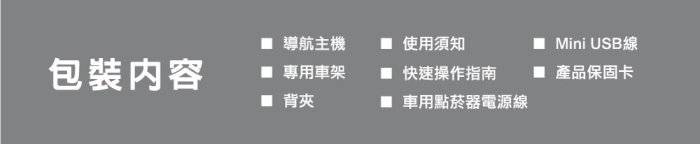 包裝內容

■ 導航主機
■ 專用車架
■ 背夾

■ 使用須知
■ 快速操作指南
■ 車用點菸器電源線

■ Mini USB線
■ 產品保固卡